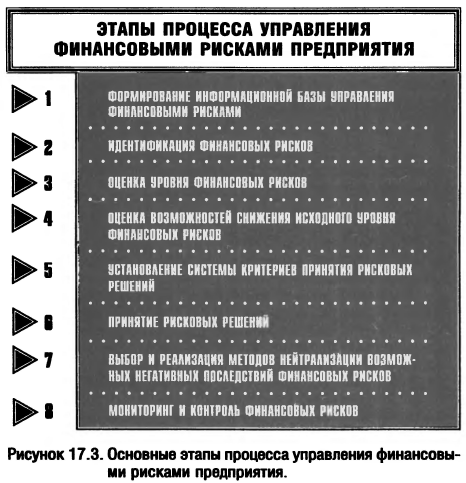 ЭТАПЫ ПРОЦЕССА УПРАВЛЕНИЯ ФИНАНСОВЫМИ РИСКАМИ ПРЕДПРИЯТИЯ

1 ФОРМИРОВАНИЕ ИНФОРМАЦИОННОЙ БАЗЫ УПРАВЛЕНИЯ ФИНАНСОВЫМИ РИСКАМИ

2 ИДЕНТИФИКАЦИЯ ФИНАНСОВЫХ РИСКОВ

3 ОЦЕНКА УРОВНЯ ФИНАНСОВЫХ РИСКОВ

4 ОЦЕНКА ВОЗМОЖНОСТЕЙ СНИЖЕНИЯ ИСХОДНОГО УРОВНЯ ФИНАНСОВЫХ РИСКОВ

5 УСТАНОВЛЕНИЕ СИСТЕМЫ КРИТЕРИЕВ ПРИНЯТИЯ РИСКОВЫХ РЕШЕНИЙ

6 ПРИНЯТИЕ РИСКОВЫХ РЕШЕНИЙ

7 ВЫБОР И РЕАЛИЗАЦИЯ МЕТОДОВ НЕЙТРАЛИЗАЦИИ ВОЗМОЖНЫХ НЕГАТИВНЫХ ПОСЛЕДСТВИЙ ФИНАНСОВЫХ РИСКОВ

8 МОНИТОРИНГ И КОНТРОЛЬ ФИНАНСОВЫХ РИСКОВ

Рисунок 17.3. Основные этапы процесса управления финансовыми рисками предприятия.